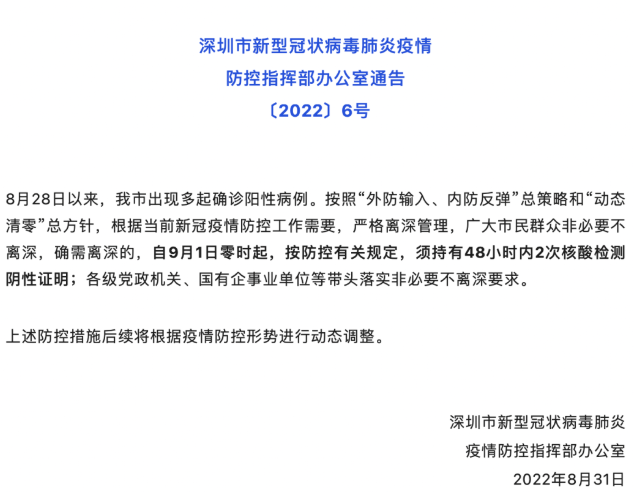 深圳市新型冠状病毒肺炎疫情
防控指挥部办公室通告
〔2022〕6号

8月28日以来，我市出现多起确诊阳性病例。按照“外防输入、内防反弹”总策略和“动态清零”总方针，根据当前新冠疫情防控工作需要，严格离深管理，广大市民群众非必要不离深，确需离深的，自9月1日零时起，按防控有关规定，须持有48小时内2次核酸检测阴性证明；各级党政机关、国有企事业单位等带头落实非必要不离深要求。

上述防控措施后续将根据疫情防控形势进行动态调整。

深圳市新型冠状病毒肺炎
疫情防控指挥部办公室
2022年8月31日